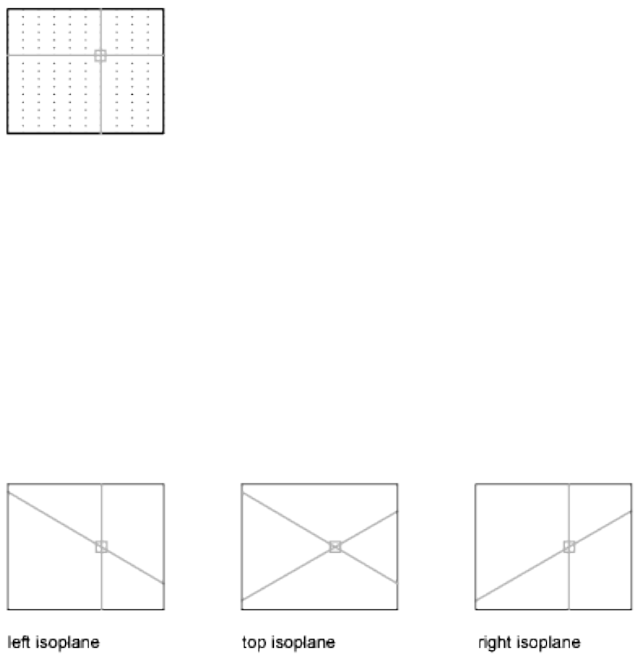 left isoplane

top isoplane

right isoplane